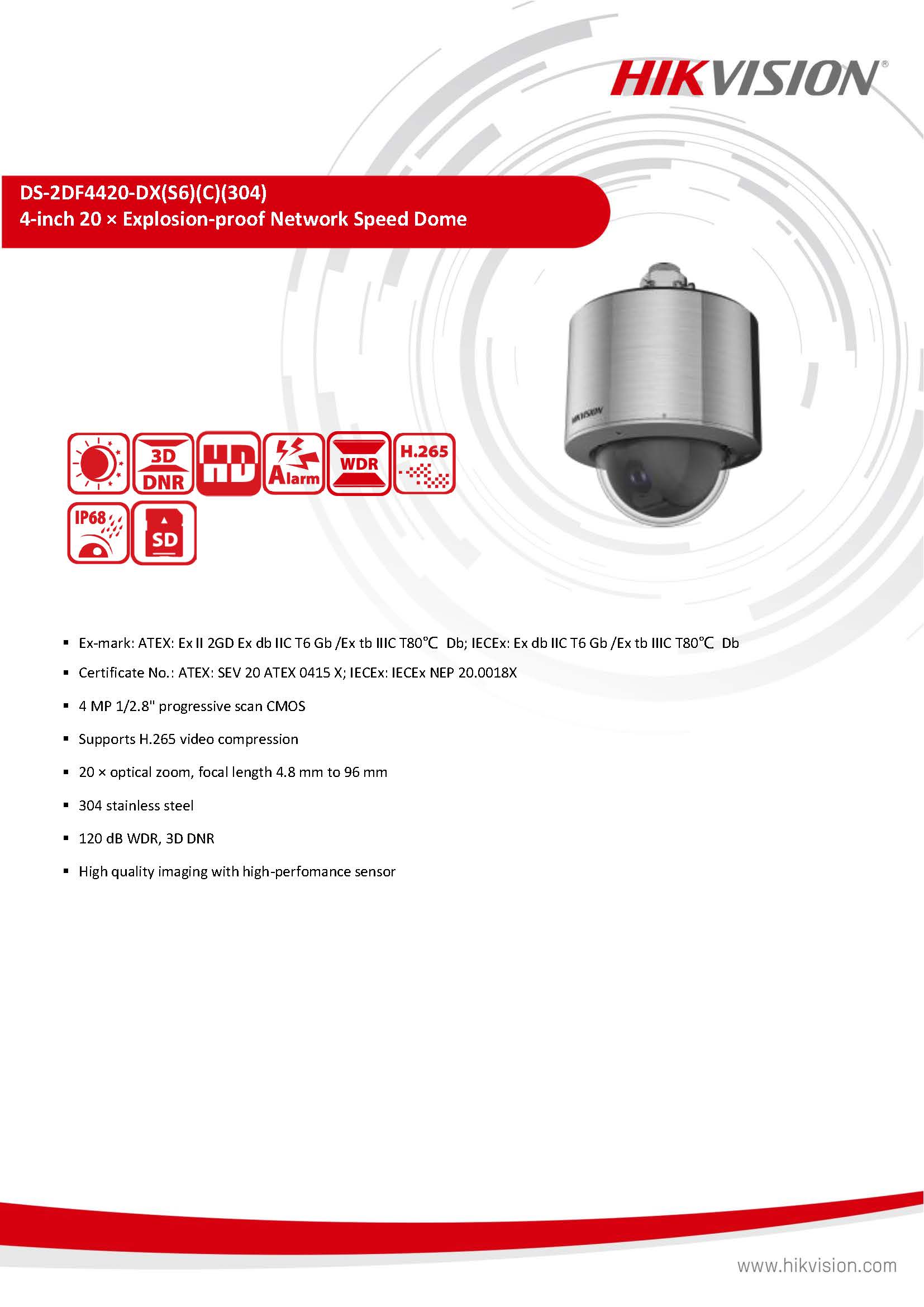 HIKVISION®

DS-2DF4420-DX(S6)(C)(304)
4-inch 20 × Explosion-proof Network Speed Dome

HIKVISION

3D DNR

HD

Alarm

WDR

H.265

IP68

SD

▪ Ex-mark: ATEX: Ex II 2GD Ex db IIC T6 Gb /Ex tb IIIC T80℃ Db; IECEx: Ex db IIC T6 Gb /Ex tb IIIC T80℃ Db
▪ Certificate No.: ATEX: SEV 20 ATEX 0415 X; IECEx: IECEx NEP 20.0018X
▪ 4 MP 1/2.8" progressive scan CMOS
▪ Supports H.265 video compression
▪ 20 × optical zoom, focal length 4.8 mm to 96 mm
▪ 304 stainless steel
▪ 120 dB WDR, 3D DNR
▪ High quality imaging with high-perfomance sensor

www.hikvision.com